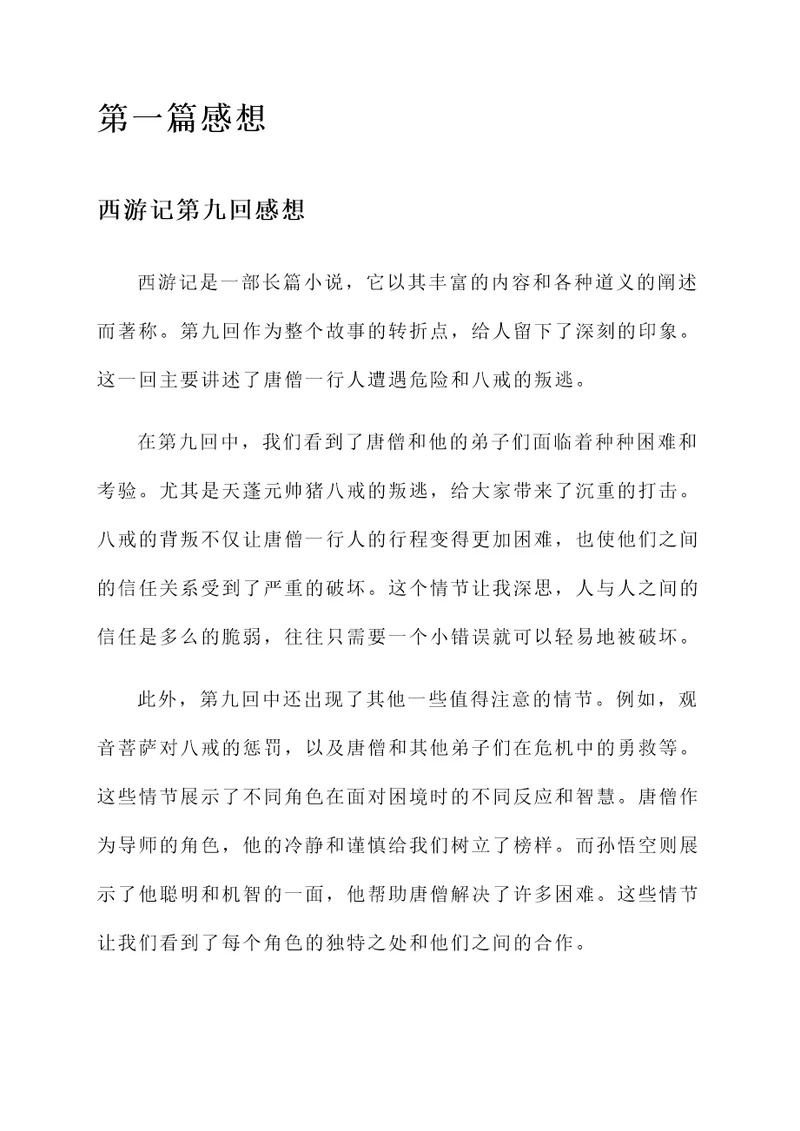 第一篇感想

西游记第九回感想

西游记是一部长篇小说，它以其丰富的内容和各种道义的阐述而著称。第九回作为整个故事的转折点，给人留下了深刻的印象。这一回主要讲述了唐僧一行人遭遇危险和八戒的叛逃。

在第九回中，我们看到了唐僧和他的弟子们面临着种种困难和考验。尤其是天蓬元帅猪八戒的叛逃，给大家带来了沉重的打击。八戒的背叛不仅让唐僧一行人的行程变得更加困难，也使他们之间的信任关系受到了严重的破坏。这个情节让我深思，人与人之间的信任是多么的脆弱，往往只需要一个小错误就可以轻易地被破坏。

此外，第九回中还出现了其他一些值得注意的情节。例如，观音菩萨对八戒的惩罚，以及唐僧和其他弟子们在危机中的勇救等。这些情节展示了不同角色在面对困境时的不同反应和智慧。唐僧作为导师的角色，他的冷静和谨慎给我们树立了榜样。而孙悟空则展示了他聪明和机智的一面，他帮助唐僧解决了许多困难。这些情节让我们看到了每个角色的独特之处和他们之间的合作。